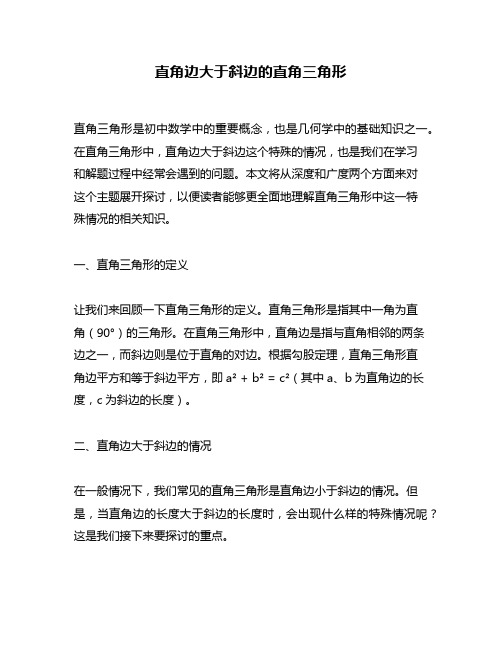 直角边大于斜边的直角三角形

直角三角形是初中数学中的重要概念，也是几何学中的基础知识之一。在直角三角形中，直角边大于斜边这个特殊的情况，也是我们在学习和解题过程中经常会遇到的问题。本文将从深度和广度两个方面来对这个主题展开探讨，以便读者能够更全面地理解直角三角形中这一特殊情况的相关知识。

一、直角三角形的定义

让我们来回顾一下直角三角形的定义。直角三角形是指其中一角为直角（90°）的三角形。在直角三角形中，直角边是指与直角相邻的两条边之一，而斜边则是位于直角的对边。根据勾股定理，直角三角形直角边平方和等于斜边平方，即 $a^2 + b^2 = c^2$（其中 a、b 为直角边的长度，c 为斜边的长度）。

二、直角边大于斜边的情况

在一般情况下，我们常见的直角三角形是直角边小于斜边的情况。但是，当直角边的长度大于斜边的长度时，会出现什么样的特殊情况呢？这是我们接下来要探讨的重点。